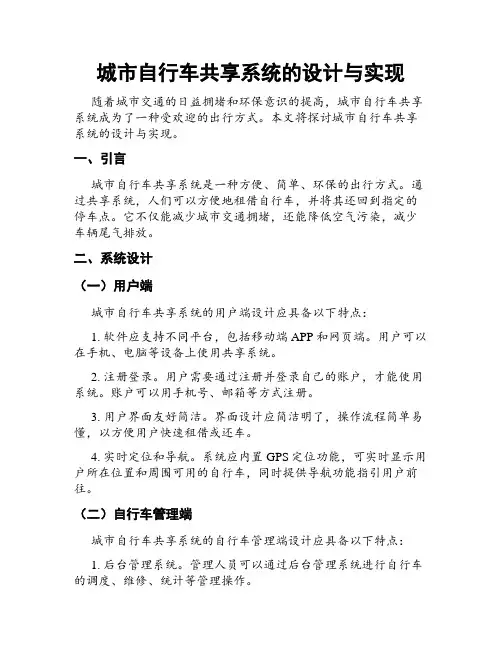 城市自行车共享系统的设计与实现

随着城市交通的日益拥堵和环保意识的提高，城市自行车共享系统成为了一种受欢迎的出行方式。本文将探讨城市自行车共享系统的设计与实现。

一、引言

城市自行车共享系统是一种方便、简单、环保的出行方式。通过共享系统，人们可以方便地租借自行车，并将其还回到指定的停车点。它不仅能减少城市交通拥堵，还能降低空气污染，减少车辆尾气排放。

二、系统设计

（一）用户端

城市自行车共享系统的用户端设计应具备以下特点：

1. 软件应支持不同平台，包括移动端 APP 和网页端。用户可以在手机、电脑等设备上使用共享系统。

2. 注册登录。用户需要通过注册并登录自己的账户，才能使用系统。账户可以用手机号、邮箱等方式注册。

3. 用户界面友好简洁。界面设计应简洁明了，操作流程简单易懂，以方便用户快速租借或还车。

4. 实时定位和导航。系统应内置 GPS 定位功能，可实时显示用户所在位置和周围可用的自行车，同时提供导航功能指引用户前往。

（二）自行车管理端

城市自行车共享系统的自行车管理端设计应具备以下特点：

1. 后台管理系统。管理人员可以通过后台管理系统进行自行车的调度、维修、统计等管理操作。